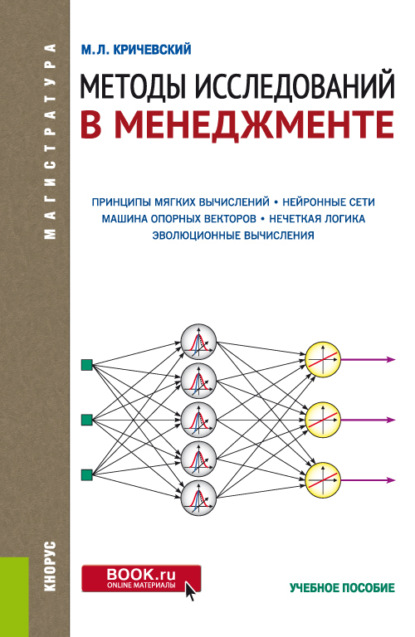 МАГИСТРАТУРА

М.Л. КРИЧЕВСКИЙ

МЕТОДЫ ИССЛЕДОВАНИЙ В МЕНЕДЖМЕНТЕ

ПРИНЦИПЫ МЯГКИХ ВЫЧИСЛЕНИЙ • НЕЙРОННЫЕ СЕТИ
МАШИНА ОПОРНЫХ ВЕКТОРОВ • НЕЧЕТКАЯ ЛОГИКА
ЭВОЛЮЦИОННЫЕ ВЫЧИСЛЕНИЯ

КНОРУС

BOOK.ru
ONLINE МАТЕРИАЛЫ

УЧЕБНОЕ ПОСОБИЕ